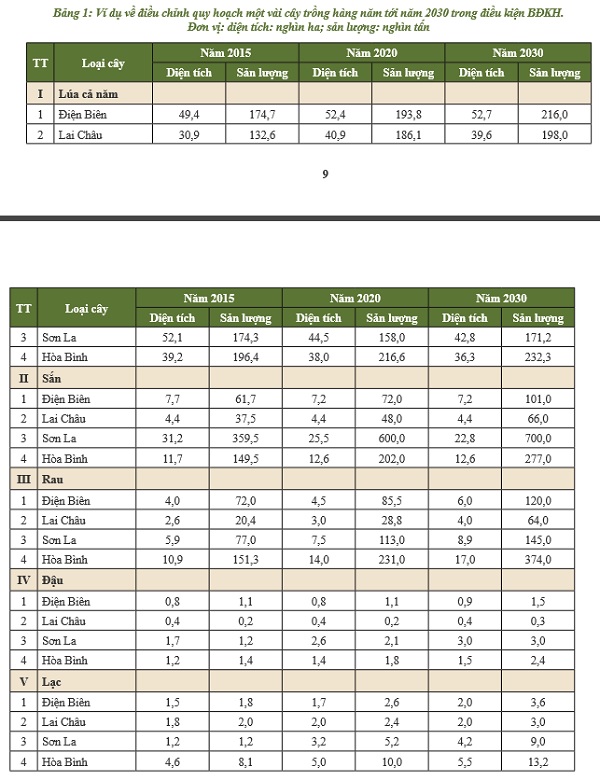 Bảng 1: Ví dụ về điều chỉnh quy hoạch một vài cây trồng hàng năm tới năm 2030 trong điều kiện BĐKH.
Đơn vị: diện tích: nghìn ha; sản lượng: nghìn tấn

| TT | Loại cây | Năm 2015 Diện tích | Năm 2015 Sản lượng | Năm 2020 Diện tích | Năm 2020 Sản lượng | Năm 2030 Diện tích | Năm 2030 Sản lượng |
|---|---|---|---|---|---|---|---|
| I | Lúa cả năm | | | | | | |
| 1 | Điện Biên | 49,4 | 174,7 | 52,4 | 193,8 | 52,7 | 216,0 |
| 2 | Lai Châu | 30,9 | 132,6 | 40,9 | 186,1 | 39,6 | 198,0 |

9

| TT | Loại cây | Năm 2015 Diện tích | Năm 2015 Sản lượng | Năm 2020 Diện tích | Năm 2020 Sản lượng | Năm 2030 Diện tích | Năm 2030 Sản lượng |
|---|---|---|---|---|---|---|---|
| 3 | Sơn La | 52,1 | 174,3 | 44,5 | 158,0 | 42,8 | 171,2 |
| 4 | Hòa Bình | 39,2 | 196,4 | 38,0 | 216,6 | 36,3 | 232,3 |
| II | Sắn | | | | | | |
| 1 | Điện Biên | 7,7 | 61,7 | 7,2 | 72,0 | 7,2 | 101,0 |
| 2 | Lai Châu | 4,4 | 37,5 | 4,4 | 48,0 | 4,4 | 66,0 |
| 3 | Sơn La | 31,2 | 359,5 | 25,5 | 600,0 | 22,8 | 700,0 |
| 4 | Hòa Bình | 11,7 | 149,5 | 12,6 | 202,0 | 12,6 | 277,0 |
| III | Rau | | | | | | |
| 1 | Điện Biên | 4,0 | 72,0 | 4,5 | 85,5 | 6,0 | 120,0 |
| 2 | Lai Châu | 2,6 | 20,4 | 3,0 | 28,8 | 4,0 | 64,0 |
| 3 | Sơn La | 5,9 | 77,0 | 7,5 | 113,0 | 8,9 | 145,0 |
| 4 | Hòa Bình | 10,9 | 151,3 | 14,0 | 231,0 | 17,0 | 374,0 |
| IV | Đậu | | | | | | |
| 1 | Điện Biên | 0,8 | 1,1 | 0,8 | 1,1 | 0,9 | 1,5 |
| 2 | Lai Châu | 0,4 | 0,2 | 0,4 | 0,2 | 0,4 | 0,3 |
| 3 | Sơn La | 1,7 | 1,2 | 2,6 | 2,1 | 3,0 | 3,0 |
| 4 | Hòa Bình | 1,2 | 1,4 | 1,4 | 1,8 | 1,5 | 2,4 |
| V | Lạc | | | | | | |
| 1 | Điện Biên | 1,5 | 1,8 | 1,7 | 2,6 | 2,0 | 3,6 |
| 2 | Lai Châu | 1,8 | 2,0 | 2,0 | 2,4 | 2,0 | 3,0 |
| 3 | Sơn La | 1,2 | 1,2 | 3,2 | 5,2 | 4,2 | 9,0 |
| 4 | Hòa Bình | 4,6 | 8,1 | 5,0 | 10,0 | 5,5 | 13,2 |